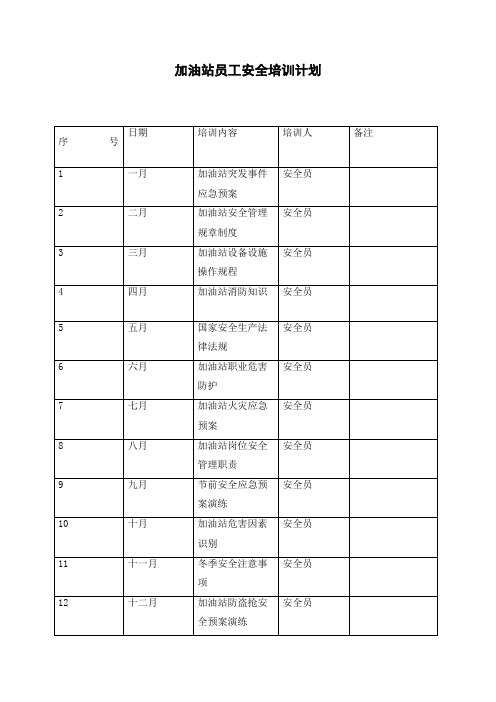 加油站员工安全培训计划

| 序 号 | 日期 | 培训内容 | 培训人 | 备注 |
|---|---|---|---|---|
| 1 | 一月 | 加油站突发事件应急预案 | 安全员 | |
| 2 | 二月 | 加油站安全管理规章制度 | 安全员 | |
| 3 | 三月 | 加油站设备设施操作规程 | 安全员 | |
| 4 | 四月 | 加油站消防知识 | 安全员 | |
| 5 | 五月 | 国家安全生产法律法规 | 安全员 | |
| 6 | 六月 | 加油站职业危害防护 | 安全员 | |
| 7 | 七月 | 加油站火灾应急预案 | 安全员 | |
| 8 | 八月 | 加油站岗位安全管理职责 | 安全员 | |
| 9 | 九月 | 节前安全应急预案演练 | 安全员 | |
| 10 | 十月 | 加油站危害因素识别 | 安全员 | |
| 11 | 十一月 | 冬季安全注意事项 | 安全员 | |
| 12 | 十二月 | 加油站防盗抢安全预案演练 | 安全员 | |